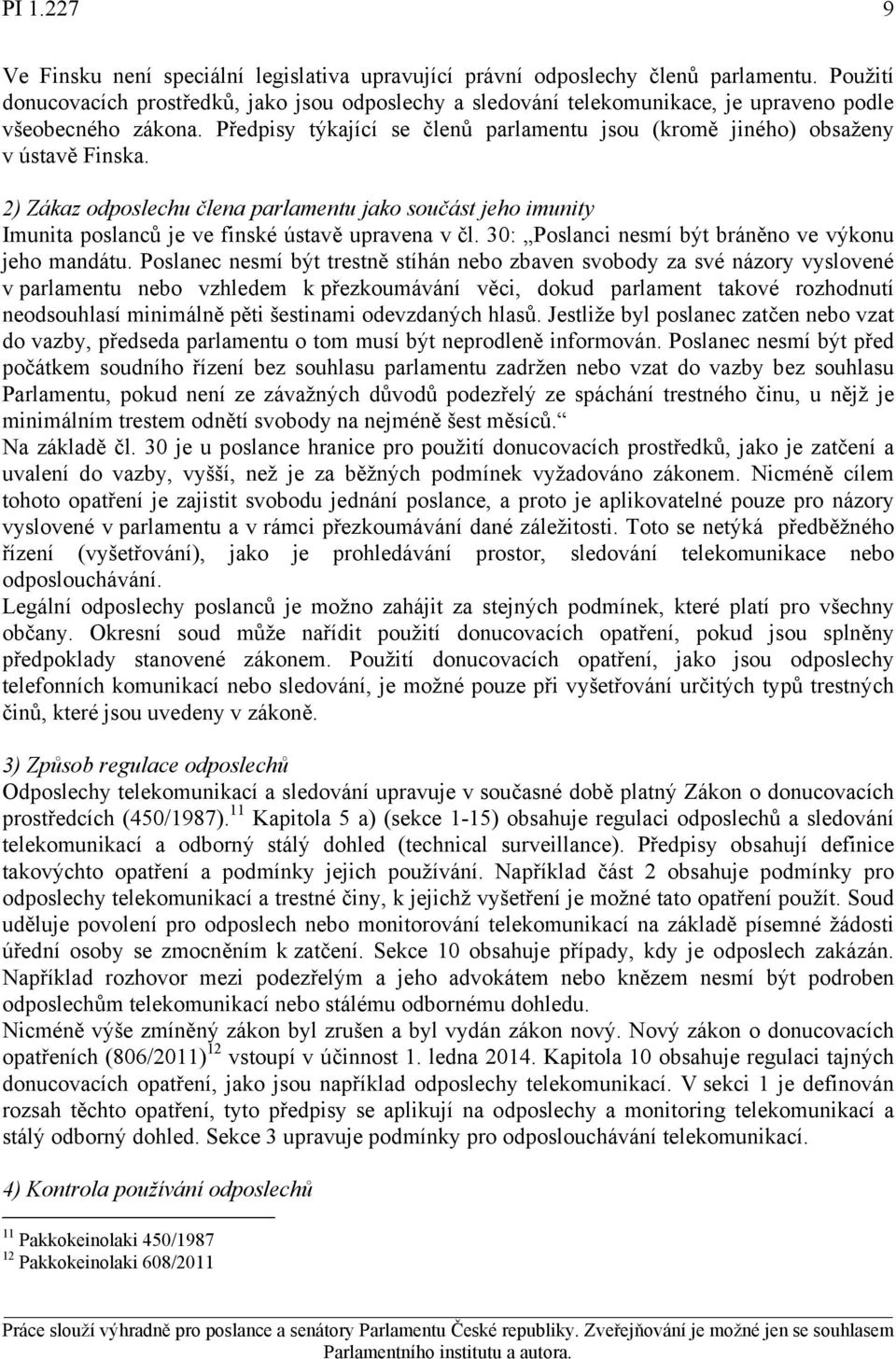 PI 1.227 9

Ve Finsku není speciální legislativa upravující právní odposlechy členů parlamentu. Použití donucovacích prostředků, jako jsou odposlechy a sledování telekomunikace, je upraveno podle všeobecného zákona. Předpisy týkající se členů parlamentu jsou (kromě jiného) obsaženy v ústavě Finska.

2) Zákaz odposlechu člena parlamentu jako součást jeho imunity
Imunita poslanců je ve finské ústavě upravena v čl. 30: „Poslanci nesmí být bráněno ve výkonu jeho mandátu. Poslanec nesmí být trestně stíhán nebo zbaven svobody za své názory vyslovené v parlamentu nebo vzhledem k přezkoumávání věci, dokud parlament takové rozhodnutí neodsouhlasí minimálně pěti šestinami odevzdaných hlasů. Jestliže byl poslanec zatčen nebo vzat do vazby, předseda parlamentu o tom musí být neprodleně informován. Poslanec nesmí být před počátkem soudního řízení bez souhlasu parlamentu zadržen nebo vzat do vazby bez souhlasu Parlamentu, pokud není ze závažných důvodů podezřelý ze spáchání trestného činu, u nějž je minimálním trestem odnětí svobody na nejméně šest měsíců.“
Na základě čl. 30 je u poslance hranice pro použití donucovacích prostředků, jako je zatčení a uvalení do vazby, vyšší, než je za běžných podmínek vyžadováno zákonem. Nicméně cílem tohoto opatření je zajistit svobodu jednání poslance, a proto je aplikovatelné pouze pro názory vyslovené v parlamentu a v rámci přezkoumávání dané záležitosti. Toto se netýká předběžného řízení (vyšetřování), jako je prohledávání prostor, sledování telekomunikace nebo odposlouchávání.
Legální odposlechy poslanců je možno zahájit za stejných podmínek, které platí pro všechny občany. Okresní soud může nařídit použití donucovacích opatření, pokud jsou splněny předpoklady stanovené zákonem. Použití donucovacích opatření, jako jsou odposlechy telefonních komunikací nebo sledování, je možné pouze při vyšetřování určitých typů trestných činů, které jsou uvedeny v zákoně.

3) Způsob regulace odposlechů
Odposlechy telekomunikací a sledování upravuje v současné době platný Zákon o donucovacích prostředcích (450/1987).$^{11}$ Kapitola 5 a) (sekce 1-15) obsahuje regulaci odposlechů a sledování telekomunikací a odborný stálý dohled (technical surveillance). Předpisy obsahují definice takovýchto opatření a podmínky jejich používání. Například část 2 obsahuje podmínky pro odposlechy telekomunikací a trestné činy, k jejichž vyšetření je možné tato opatření použít. Soud uděluje povolení pro odposlech nebo monitorování telekomunikací na základě písemné žádosti úřední osoby se zmocněním k zatčení. Sekce 10 obsahuje případy, kdy je odposlech zakázán. Například rozhovor mezi podezřelým a jeho advokátem nebo knězem nesmí být podroben odposlechům telekomunikací nebo stálému odbornému dohledu.
Nicméně výše zmíněný zákon byl zrušen a byl vydán zákon nový. Nový zákon o donucovacích opatřeních (806/2011)$^{12}$ vstoupí v účinnost 1. ledna 2014. Kapitola 10 obsahuje regulaci tajných donucovacích opatření, jako jsou například odposlechy telekomunikací. V sekci 1 je definován rozsah těchto opatření, tyto předpisy se aplikují na odposlechy a monitoring telekomunikací a stálý odborný dohled. Sekce 3 upravuje podmínky pro odposlouchávání telekomunikací.

4) Kontrola používání odposlechů

$^{11}$ Pakkokeinolaki 450/1987
$^{12}$ Pakkokeinolaki 608/2011

Práce slouží výhradně pro poslance a senátory Parlamentu České republiky. Zveřejňování je možné jen se souhlasem Parlamentního institutu a autora.